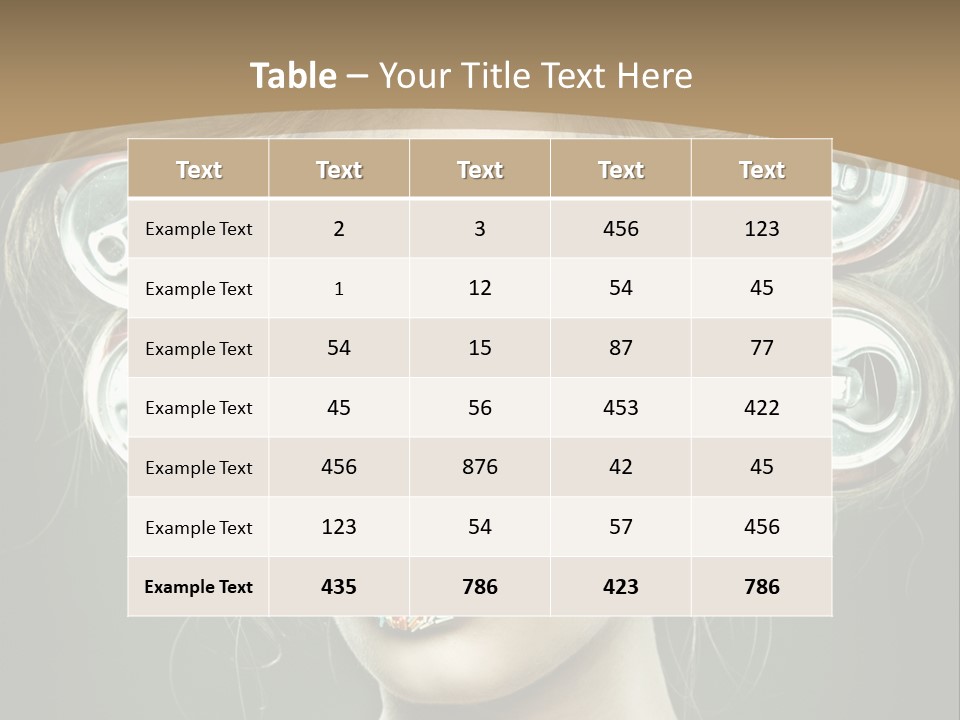 Table – Your Title Text Here

| Text | Text | Text | Text | Text |
|---|---|---|---|---|
| Example Text | 2 | 3 | 456 | 123 |
| Example Text | 1 | 12 | 54 | 45 |
| Example Text | 54 | 15 | 87 | 77 |
| Example Text | 45 | 56 | 453 | 422 |
| Example Text | 456 | 876 | 42 | 45 |
| Example Text | 123 | 54 | 57 | 456 |
| Example Text | 435 | 786 | 423 | 786 |